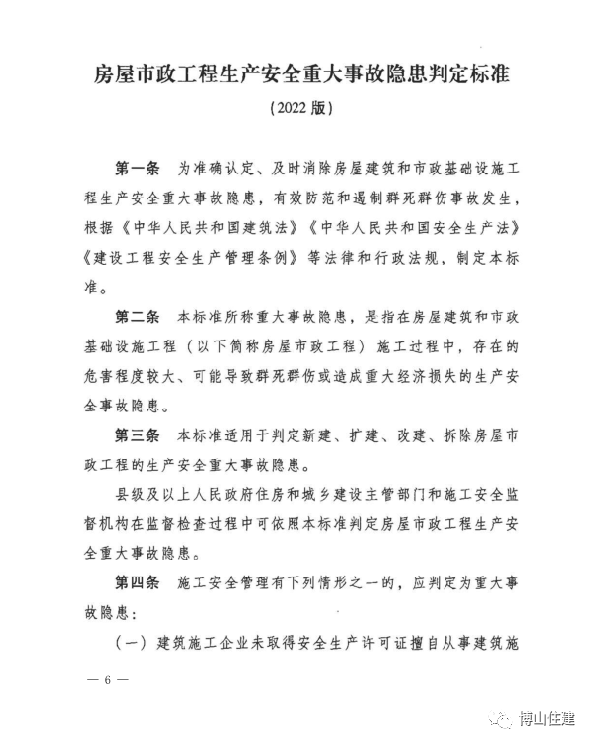 房屋市政工程生产安全重大事故隐患判定标准

（2022 版）

第一条　为准确认定、及时消除房屋建筑和市政基础设施工程生产安全重大事故隐患，有效防范和遏制群死群伤事故发生，根据《中华人民共和国建筑法》《中华人民共和国安全生产法》《建设工程安全生产管理条例》等法律和行政法规，制定本标准。

第二条　本标准所称重大事故隐患，是指在房屋建筑和市政基础设施工程（以下简称房屋市政工程）施工过程中，存在的危害程度较大、可能导致群死群伤或造成重大经济损失的生产安全事故隐患。

第三条　本标准适用于判定新建、扩建、改建、拆除房屋市政工程的生产安全重大事故隐患。

县级及以上人民政府住房和城乡建设主管部门和施工安全监督机构在监督检查过程中可依照本标准判定房屋市政工程生产安全重大事故隐患。

第四条　施工安全管理有下列情形之一的，应判定为重大事故隐患：

（一）建筑施工企业未取得安全生产许可证擅自从事建筑施

— 6 —

博山住建